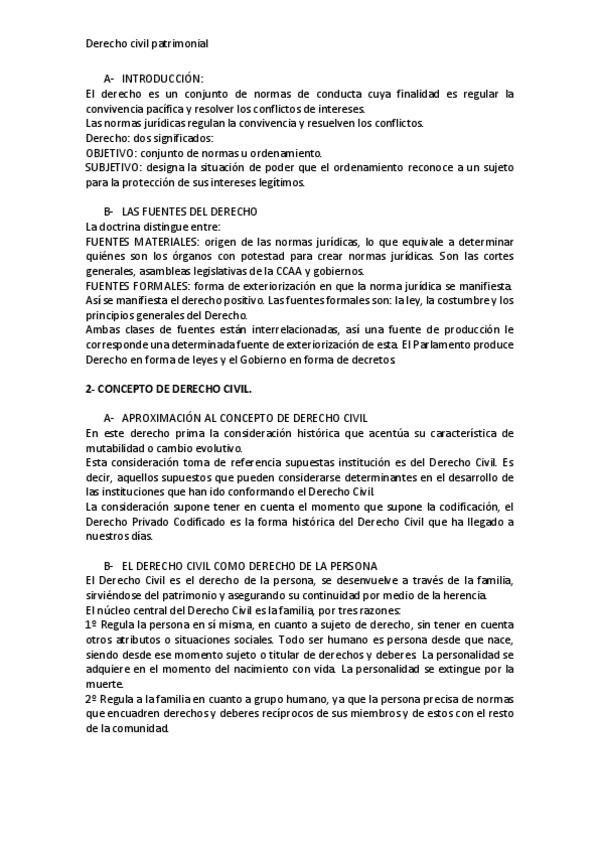 Derecho civil patrimonial

A- INTRODUCCIÓN:

El derecho es un conjunto de normas de conducta cuya finalidad es regular la convivencia pacífica y resolver los conflictos de intereses.
Las normas jurídicas regulan la convivencia y resuelven los conflictos.
Derecho: dos significados:
OBJETIVO: conjunto de normas u ordenamiento.
SUBJETIVO: designa la situación de poder que el ordenamiento reconoce a un sujeto para la protección de sus intereses legítimos.

B- LAS FUENTES DEL DERECHO

La doctrina distingue entre:
FUENTES MATERIALES: origen de las normas jurídicas, lo que equivale a determinar quiénes son los órganos con potestad para crear normas jurídicas. Son las cortes generales, asambleas legislativas de la CCAA y gobiernos.
FUENTES FORMALES: forma de exteriorización en que la norma jurídica se manifiesta. Así se manifiesta el derecho positivo. Las fuentes formales son: la ley, la costumbre y los principios generales del Derecho.
Ambas clases de fuentes están interrelacionadas, así una fuente de producción le corresponde una determinada fuente de exteriorización de esta. El Parlamento produce Derecho en forma de leyes y el Gobierno en forma de decretos.

2- CONCEPTO DE DERECHO CIVIL.

A- APROXIMACIÓN AL CONCEPTO DE DERECHO CIVIL

En este derecho prima la consideración histórica que acentúa su característica de mutabilidad o cambio evolutivo.
Esta consideración toma de referencia supuestas institución es del Derecho Civil. Es decir, aquellos supuestos que pueden considerarse determinantes en el desarrollo de las instituciones que han ido conformando el Derecho Civil.
La consideración supone tener en cuenta el momento que supone la codificación, el Derecho Privado Codificado es la forma histórica del Derecho Civil que ha llegado a nuestros días.

B- EL DERECHO CIVIL COMO DERECHO DE LA PERSONA

El Derecho Civil es el derecho de la persona, se desenvuelve a través de la familia, sirviéndose del patrimonio y asegurando su continuidad por medio de la herencia.
El núcleo central del Derecho Civil es la familia, por tres razones:
1º Regula la persona en sí misma, en cuanto a sujeto de derecho, sin tener en cuenta otros atributos o situaciones sociales. Todo ser humano es persona desde que nace, siendo desde ese momento sujeto o titular de derechos y deberes. La personalidad se adquiere en el momento del nacimiento con vida. La personalidad se extingue por la muerte.
2º Regula a la familia en cuanto a grupo humano, ya que la persona precisa de normas que encuadren derechos y deberes recíprocos de sus miembros y de estos con el resto de la comunidad.